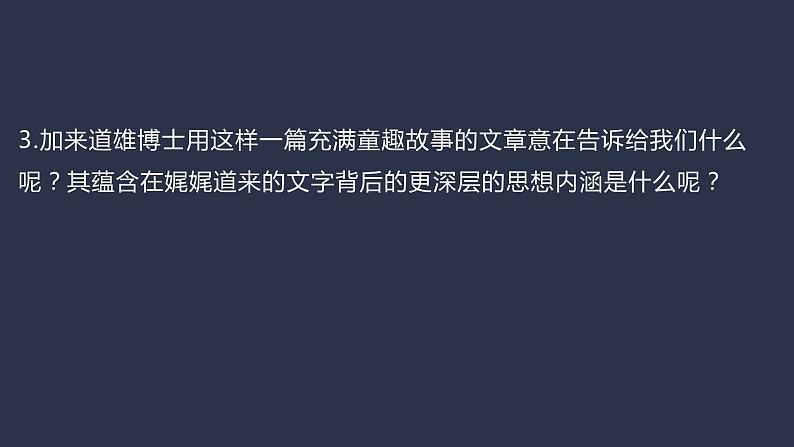 3.加来道雄博士用这样一篇充满童趣故事的文章意在告诉给我们什么呢？其蕴含在娓娓道来的文字背后的更深层的思想内涵是什么呢？